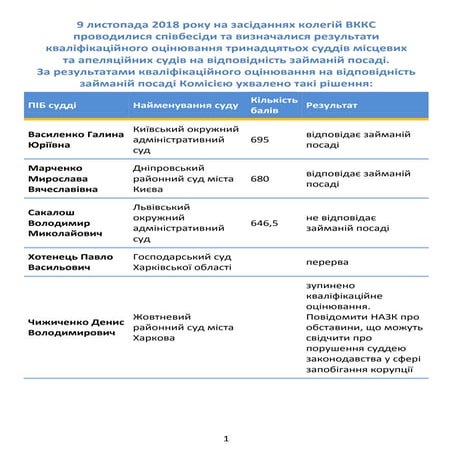 9 листопада 2018 року на засіданнях колегій ВККС проводилися співбесіди та визначалися результати кваліфікаційного оцінювання тринадцятьох суддів місцевих та апеляційних судів на відповідність займаній посаді. За результатами кваліфікаційного оцінювання на відповідність займаній посаді Комісією ухвалено такі рішення:

| ПІБ судді | Найменування суду | Кількість балів | Результат |
|---|---|---|---|
| Василенко Галина Юріївна | Київський окружний адміністративний суд | 695 | відповідає займаній посаді |
| Марченко Мирослава Вячеславівна | Дніпровський районний суд міста Києва | 680 | відповідає займаній посаді |
| Сакалош Володимир Миколайович | Львівський окружний адміністративний суд | 646,5 | не відповідає займаній посаді |
| Хотенець Павло Васильович | Господарський суд Харківської області | | перерва |
| Чижиченко Денис Володимирович | Жовтневий районний суд міста Харкова | | зупинено кваліфікаційне оцінювання. Повідомити НАЗК про обставини, що можуть свідчити про порушення суддею законодавства у сфері запобігання корупції |

1